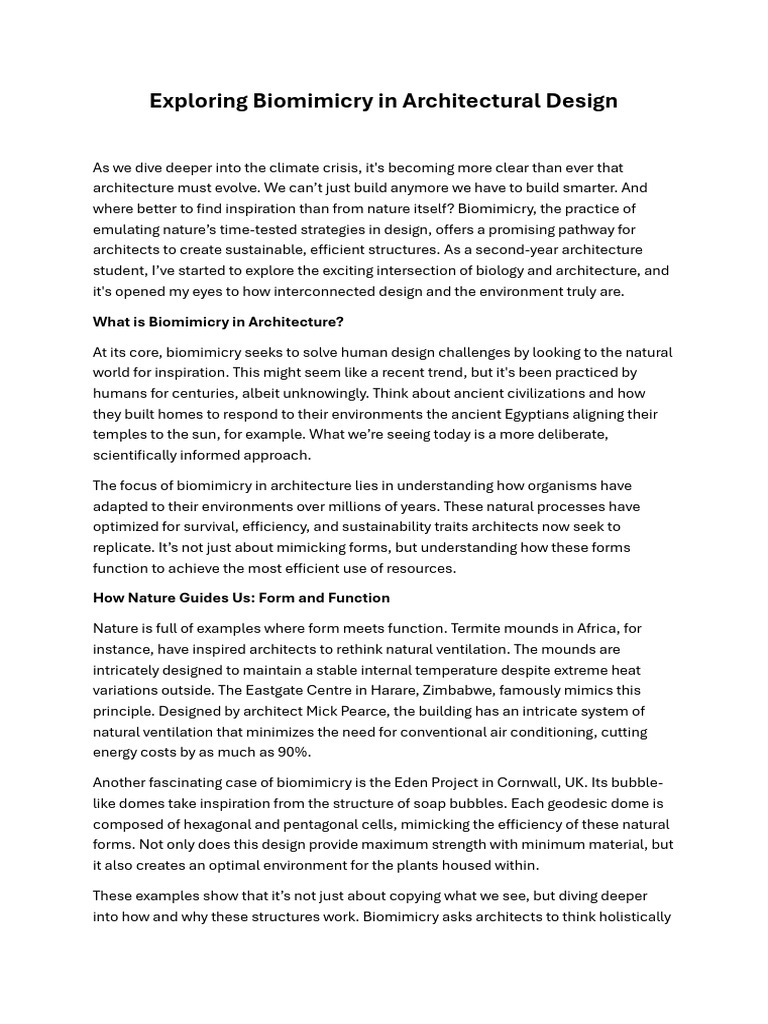 Exploring Biomimicry in Architectural Design

As we dive deeper into the climate crisis, it's becoming more clear than ever that architecture must evolve. We can't just build anymore we have to build smarter. And where better to find inspiration than from nature itself? Biomimicry, the practice of emulating nature's time-tested strategies in design, offers a promising pathway for architects to create sustainable, efficient structures. As a second-year architecture student, I've started to explore the exciting intersection of biology and architecture, and it's opened my eyes to how interconnected design and the environment truly are.

What is Biomimicry in Architecture?

At its core, biomimicry seeks to solve human design challenges by looking to the natural world for inspiration. This might seem like a recent trend, but it's been practiced by humans for centuries, albeit unknowingly. Think about ancient civilizations and how they built homes to respond to their environments the ancient Egyptians aligning their temples to the sun, for example. What we're seeing today is a more deliberate, scientifically informed approach.

The focus of biomimicry in architecture lies in understanding how organisms have adapted to their environments over millions of years. These natural processes have optimized for survival, efficiency, and sustainability traits architects now seek to replicate. It's not just about mimicking forms, but understanding how these forms function to achieve the most efficient use of resources.

How Nature Guides Us: Form and Function

Nature is full of examples where form meets function. Termite mounds in Africa, for instance, have inspired architects to rethink natural ventilation. The mounds are intricately designed to maintain a stable internal temperature despite extreme heat variations outside. The Eastgate Centre in Harare, Zimbabwe, famously mimics this principle. Designed by architect Mick Pearce, the building has an intricate system of natural ventilation that minimizes the need for conventional air conditioning, cutting energy costs by as much as 90%.

Another fascinating case of biomimicry is the Eden Project in Cornwall, UK. Its bubble-like domes take inspiration from the structure of soap bubbles. Each geodesic dome is composed of hexagonal and pentagonal cells, mimicking the efficiency of these natural forms. Not only does this design provide maximum strength with minimum material, but it also creates an optimal environment for the plants housed within.

These examples show that it's not just about copying what we see, but diving deeper into how and why these structures work. Biomimicry asks architects to think holistically